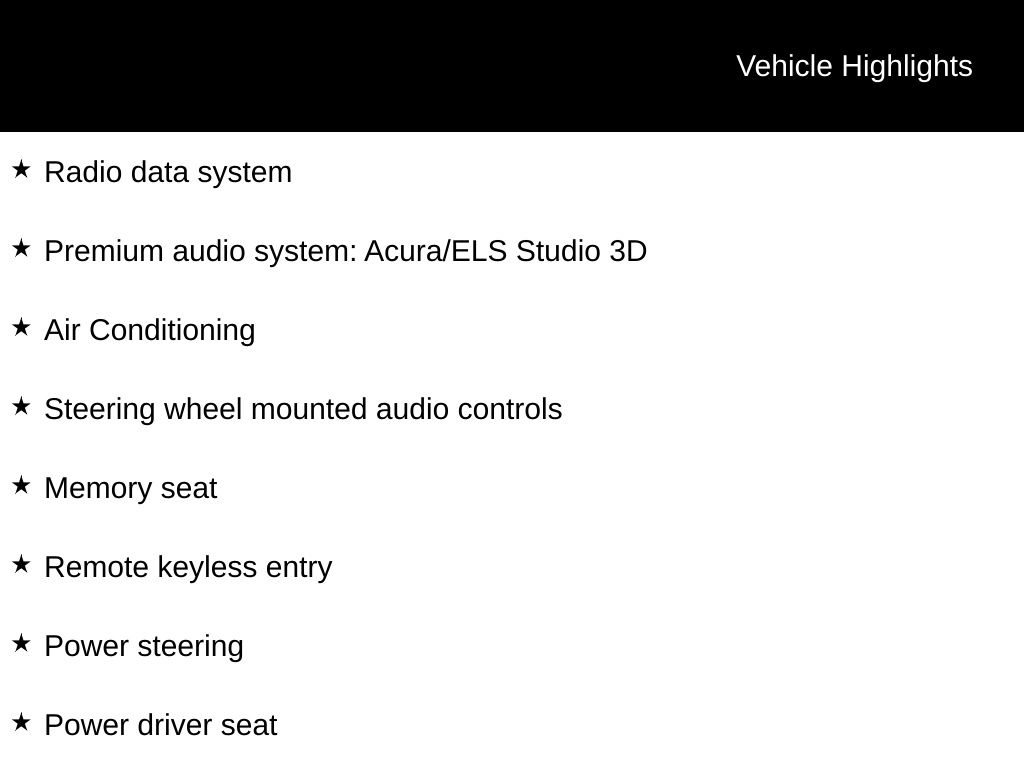 Vehicle Highlights

★ Radio data system

★ Premium audio system: Acura/ELS Studio 3D

★ Air Conditioning

★ Steering wheel mounted audio controls

★ Memory seat

★ Remote keyless entry

★ Power steering

★ Power driver seat